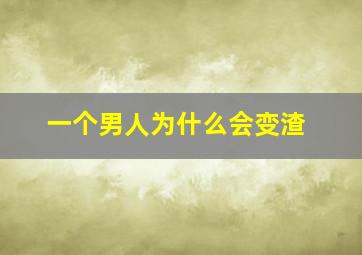 一个男人为什么会变渣